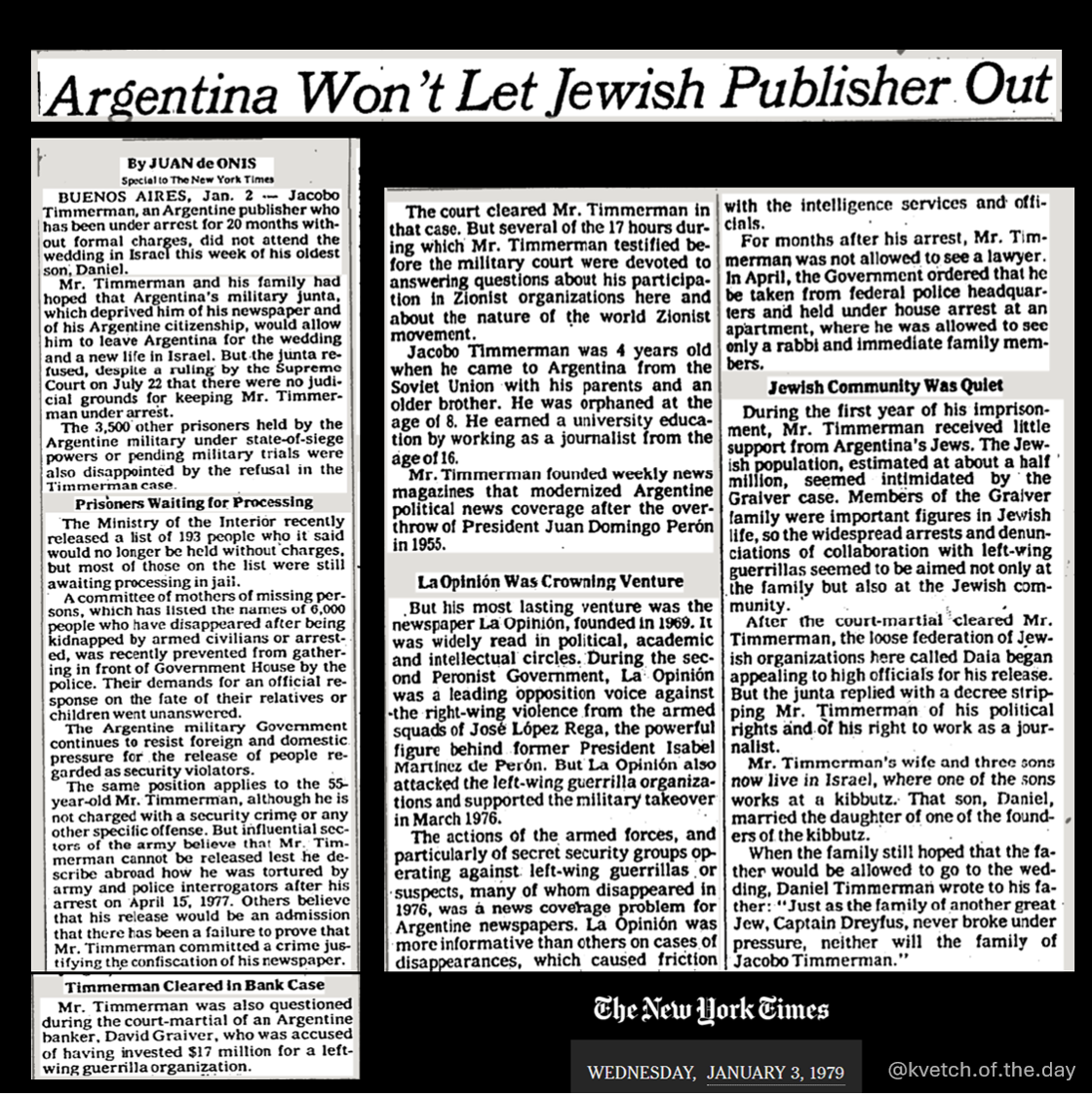 Argentina Won't Let Jewish Publisher Out

By JUAN de ONIS
Special to The New York Times

BUENOS AIRES, Jan. 2 — Jacobo Timmerman, an Argentine publisher who has been under arrest for 20 months without formal charges, did not attend the wedding in Israel this week of his oldest son, Daniel.

Mr. Timmerman and his family had hoped that Argentina's military junta, which deprived him of his newspaper and of his Argentine citizenship, would allow him to leave Argentina for the wedding and a new life in Israel. But the junta refused, despite a ruling by the Supreme Court on July 22 that there were no judicial grounds for keeping Mr. Timmerman under arrest.

The 3,500 other prisoners held by the Argentine military under state-of-siege powers or pending military trials were also disappointed by the refusal in the Timmerman case.

Prisoners Waiting for Processing

The Ministry of the Interior recently released a list of 193 people who it said would no longer be held without charges, but most of those on the list were still awaiting processing in jail.

A committee of mothers of missing persons, which has listed the names of 6,000 people who have disappeared after being kidnapped by armed civilians or arrested, was recently prevented from gathering in front of Government House by the police. Their demands for an official response on the fate of their relatives or children went unanswered.

The Argentine military Government continues to resist foreign and domestic pressure for the release of people regarded as security violators.

The same position applies to the 55-year-old Mr. Timmerman, although he is not charged with a security crime or any other specific offense. But influential sectors of the army believe that Mr. Timmerman cannot be released lest he describe abroad how he was tortured by army and police interrogators after his arrest on April 15, 1977. Others believe that his release would be an admission that there has been a failure to prove that Mr. Timmerman committed a crime justifying the confiscation of his newspaper.

Timmerman Cleared in Bank Case

Mr. Timmerman was also questioned during the court-martial of an Argentine banker, David Graiver, who was accused of having invested $17 million for a left-wing guerrilla organization.

The court cleared Mr. Timmerman in that case. But several of the 17 hours during which Mr. Timmerman testified before the military court were devoted to answering questions about his participation in Zionist organizations here and about the nature of the world Zionist movement.

Jacobo Timmerman was 4 years old when he came to Argentina from the Soviet Union with his parents and an older brother. He was orphaned at the age of 8. He earned a university education by working as a journalist from the age of 16.

Mr. Timmerman founded weekly news magazines that modernized Argentine political news coverage after the overthrow of President Juan Domingo Perón in 1955.

La Opinión Was Crowning Venture

But his most lasting venture was the newspaper La Opinión, founded in 1969. It was widely read in political, academic and intellectual circles. During the second Peronist Government, La Opinión was a leading opposition voice against the right-wing violence from the armed squads of José López Rega, the powerful figure behind former President Isabel Martínez de Perón. But La Opinión also attacked the left-wing guerrilla organizations and supported the military takeover in March 1976.

The actions of the armed forces, and particularly of secret security groups operating against left-wing guerrillas or suspects, many of whom disappeared in 1976, was a news coverage problem for Argentine newspapers. La Opinión was more informative than others on cases of disappearances, which caused friction with the intelligence services and officials.

For months after his arrest, Mr. Timmerman was not allowed to see a lawyer. In April, the Government ordered that he be taken from federal police headquarters and held under house arrest at an apartment, where he was allowed to see only a rabbi and immediate family members.

Jewish Community Was Quiet

During the first year of his imprisonment, Mr. Timmerman received little support from Argentina's Jews. The Jewish population, estimated at about a half million, seemed intimidated by the Graiver case. Members of the Graiver family were important figures in Jewish life, so the widespread arrests and denunciations of collaboration with left-wing guerrillas seemed to be aimed not only at the family but also at the Jewish community.

After the court-martial cleared Mr. Timmerman, the loose federation of Jewish organizations here called Daia began appealing to high officials for his release. But the junta replied with a decree stripping Mr. Timmerman of his political rights and of his right to work as a journalist.

Mr. Timmerman's wife and three sons now live in Israel, where one of the sons works at a kibbutz. That son, Daniel, married the daughter of one of the founders of the kibbutz.

When the family still hoped that the father would be allowed to go to the wedding, Daniel Timmerman wrote to his father: "Just as the family of another great Jew, Captain Dreyfus, never broke under pressure, neither will the family of Jacobo Timmerman."

The New York Times

WEDNESDAY, JANUARY 3, 1979

@kvetch.of.the.day